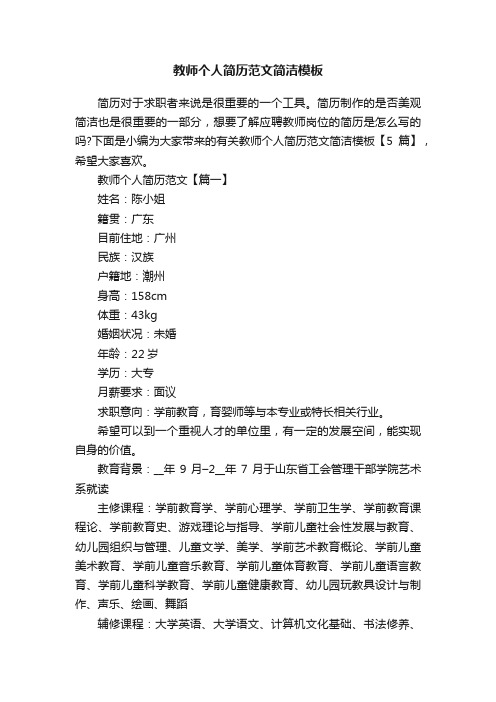 教师个人简历范文简洁模板

简历对于求职者来说是很重要的一个工具。简历制作的是否美观简洁也是很重要的一部分，想要了解应聘教师岗位的简历是怎么写的吗?下面是小编为大家带来的有关教师个人简历范文简洁模板【5 篇】，希望大家喜欢。

教师个人简历范文【篇一】

姓名：陈小姐

籍贯：广东

目前住地：广州

民族：汉族

户籍地：潮州

身高：158cm

体重：43kg

婚姻状况：未婚

年龄：22 岁

学历：大专

月薪要求：面议

求职意向：学前教育，育婴师等与本专业或特长相关行业。

希望可以到一个重视人才的单位里，有一定的发展空间，能实现自身的价值。

教育背景：__年 9 月–2__年 7 月于山东省工会管理干部学院艺术系就读

主修课程：学前教育学、学前心理学、学前卫生学、学前教育课程论、学前教育史、游戏理论与指导、学前儿童社会性发展与教育、幼儿园组织与管理、儿童文学、美学、学前艺术教育概论、学前儿童美术教育、学前儿童音乐教育、学前儿童体育教育、学前儿童语言教育、学前儿童科学教育、学前儿童健康教育、幼儿园玩教具设计与制作、声乐、绘画、舞蹈

辅修课程：大学英语、大学语文、计算机文化基础、书法修养、